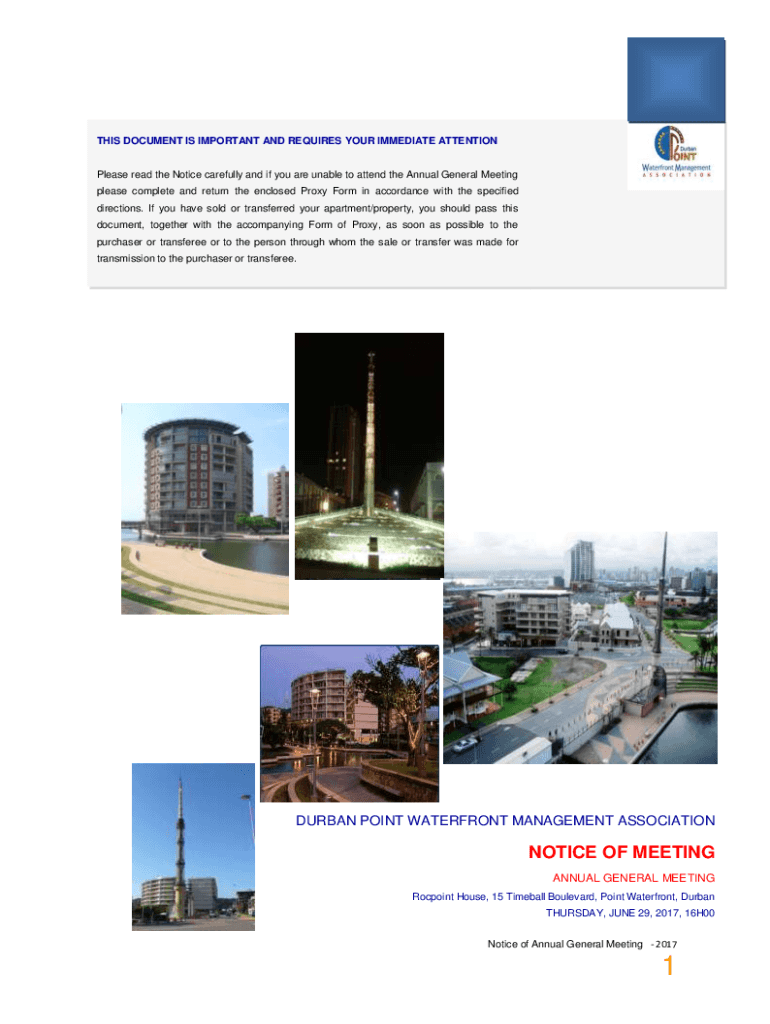 THIS DOCUMENT IS IMPORTANT AND REQUIRES YOUR IMMEDIATE ATTENTION

Please read the Notice carefully and if you are unable to attend the Annual General Meeting please complete and return the enclosed Proxy Form in accordance with the specified directions. If you have sold or transferred your apartment/property, you should pass this document, together with the accompanying Form of Proxy, as soon as possible to the purchaser or transferee or to the person through whom the sale or transfer was made for transmission to the purchaser or transferee.

Durban POINT Waterfront Management ASSOCIATION

DURBAN POINT WATERFRONT MANAGEMENT ASSOCIATION

NOTICE OF MEETING

ANNUAL GENERAL MEETING

Rocpoint House, 15 Timeball Boulevard, Point Waterfront, Durban

THURSDAY, JUNE 29, 2017, 16H00

Notice of Annual General Meeting - 2017

1